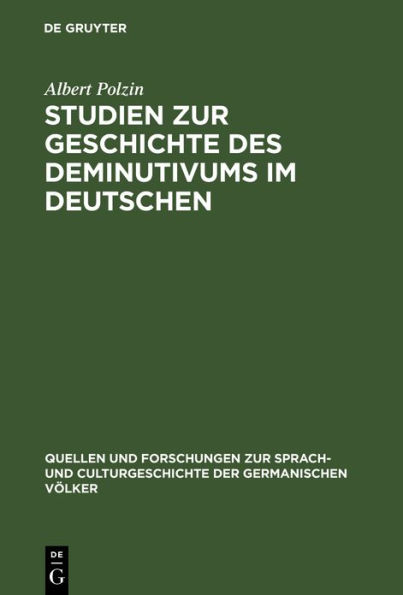 DE GRUYTER

Albert Polzin

STUDIEN ZUR GESCHICHTE DES DEMINUTIVUMS IM DEUTSCHEN

QUELLEN UND FORSCHUNGEN ZUR SPRACH- UND CULTURGESCHICHTE DER GERMANISCHEN VÖLKER

DE
G